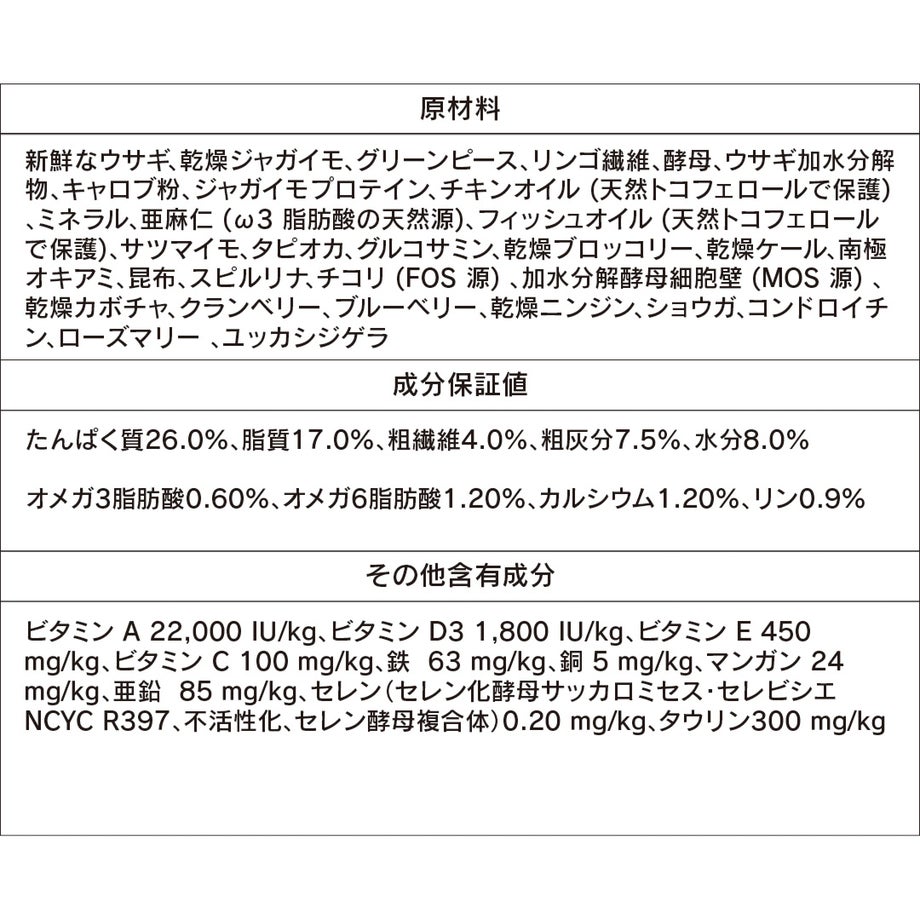 原材料

新鮮なウサギ、乾燥ジャガイモ、グリーンピース、リンゴ繊維、酵母、ウサギ加水分解物、キャロブ粉、ジャガイモプロテイン、チキンオイル（天然トコフェロールで保護）、ミネラル、亜麻仁（ω3 脂肪酸の天然源）、フィッシュオイル（天然トコフェロールで保護）、サツマイモ、タピオカ、グルコサミン、乾燥ブロッコリー、乾燥ケール、南極オキアミ、昆布、スピルリナ、チコリ（FOS 源）、加水分解酵母細胞壁（MOS 源）、乾燥カボチャ、クランベリー、ブルーベリー、乾燥ニンジン、ショウガ、コンドロイチン、ローズマリー 、ユッカシジゲラ

成分保証値

たんぱく質26.0%、脂質17.0%、粗繊維4.0%、粗灰分7.5%、水分8.0%

オメガ3脂肪酸0.60%、オメガ6脂肪酸1.20%、カルシウム1.20%、リン0.9%

その他含有成分

ビタミン A 22,000 IU/kg、ビタミン D3 1,800 IU/kg、ビタミン E 450 mg/kg、ビタミン C 100 mg/kg、鉄 63 mg/kg、銅 5 mg/kg、マンガン 24 mg/kg、亜鉛 85 mg/kg、セレン（セレン化酵母サッカロミセス・セレビシエ NCYC R397、不活性化、セレン酵母複合体）0.20 mg/kg、タウリン300 mg/kg